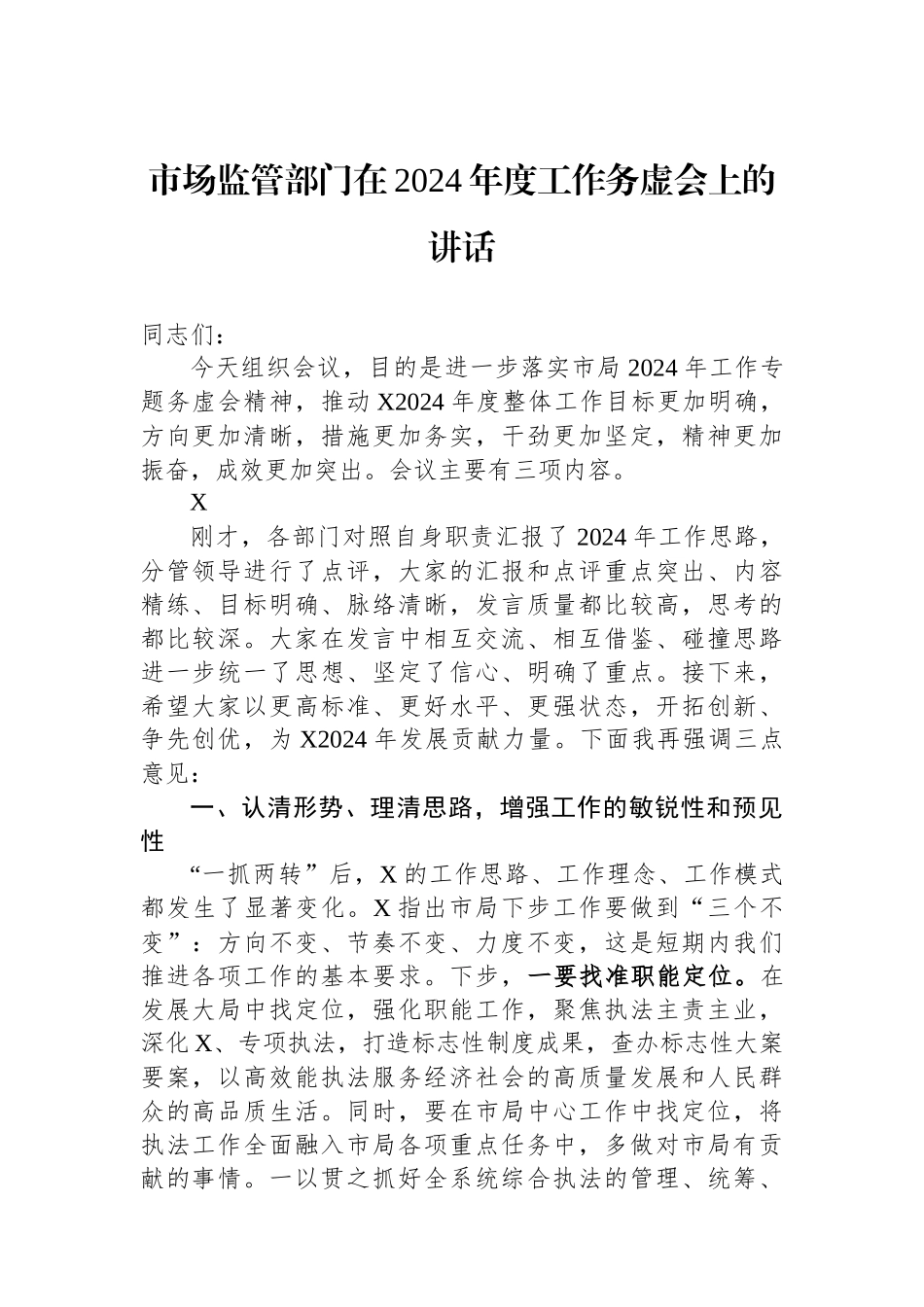 市场监管部门在2024年度工作务虚会上的讲话

同志们：

今天组织会议，目的是进一步落实市局2024年工作专题务虚会精神，推动X2024年度整体工作目标更加明确，方向更加清晰，措施更加务实，干劲更加坚定，精神更加振奋，成效更加突出。会议主要有三项内容。

X

刚才，各部门对照自身职责汇报了2024年工作思路，分管领导进行了点评，大家的汇报和点评重点突出、内容精练、目标明确、脉络清晰，发言质量都比较高，思考的都比较深。大家在发言中相互交流、相互借鉴、碰撞思路进一步统一了思想、坚定了信心、明确了重点。接下来，希望大家以更高标准、更好水平、更强状态，开拓创新、争先创优，为X2024年发展贡献力量。下面我再强调三点意见：

一、认清形势、理清思路，增强工作的敏锐性和预见性

“一抓两转”后，X的工作思路、工作理念、工作模式都发生了显著变化。X指出市局下步工作要做到“三个不变”：方向不变、节奏不变、力度不变，这是短期内我们推进各项工作的基本要求。下步，一要找准职能定位。在发展大局中找定位，强化职能工作，聚焦执法主责主业，深化X、专项执法，打造标志性制度成果，查办标志性大案要案，以高效能执法服务经济社会的高质量发展和人民群众的高品质生活。同时，要在市局中心工作中找定位，将执法工作全面融入市局各项重点任务中，多做对市局有贡献的事情。一以贯之抓好全系统综合执法的管理、统筹、